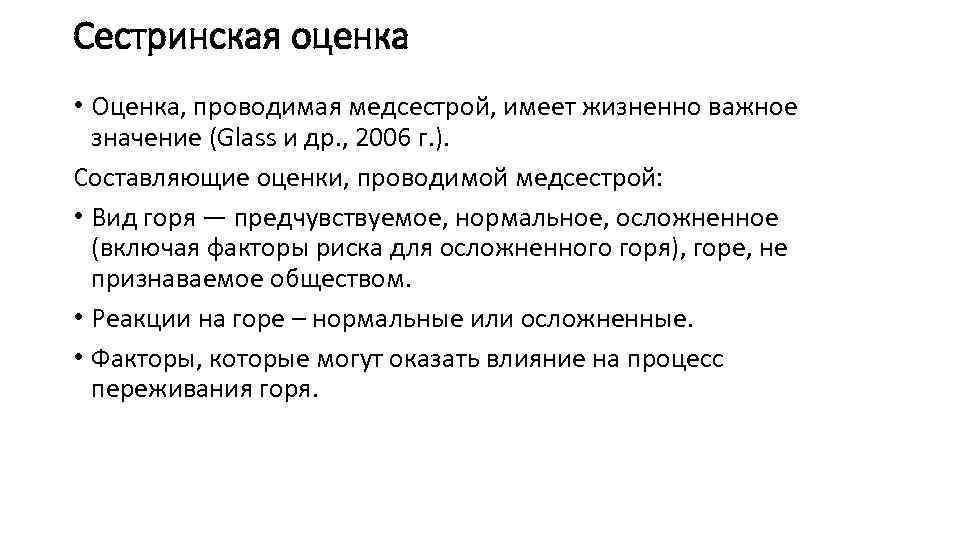 Сестринская оценка

• Оценка, проводимая медсестрой, имеет жизненно важное значение (Glass и др., 2006 г.).

Составляющие оценки, проводимой медсестрой:

• Вид горя — предчувствуемое, нормальное, осложненное (включая факторы риска для осложненного горя), горе, не признаваемое обществом.

• Реакции на горе – нормальные или осложненные.

• Факторы, которые могут оказать влияние на процесс переживания горя.